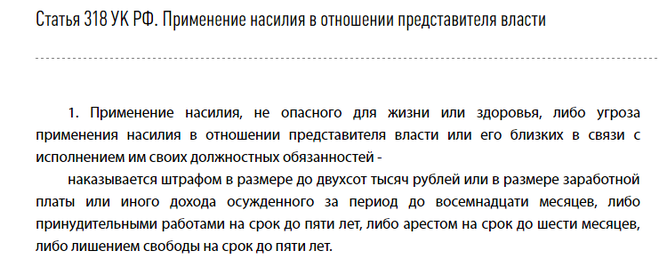 Статья 318 УК РФ. Применение насилия в отношении представителя власти

1. Применение насилия, не опасного для жизни или здоровья, либо угроза применения насилия в отношении представителя власти или его близких в связи с исполнением им своих должностных обязанностей -

наказывается штрафом в размере до двухсот тысяч рублей или в размере заработной платы или иного дохода осужденного за период до восемнадцати месяцев, либо принудительными работами на срок до пяти лет, либо арестом на срок до шести месяцев, либо лишением свободы на срок до пяти лет.